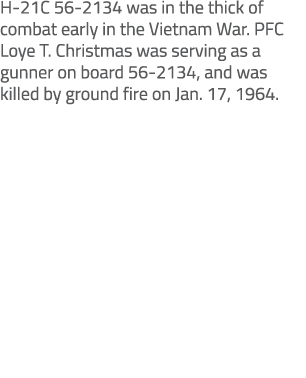 H-21C 56-2134 was in the thick of combat early in the Vietnam War. PFC Loye T. Christmas was serving as a gunner on board 56-2134, and was killed by ground fire on Jan. 17, 1964.